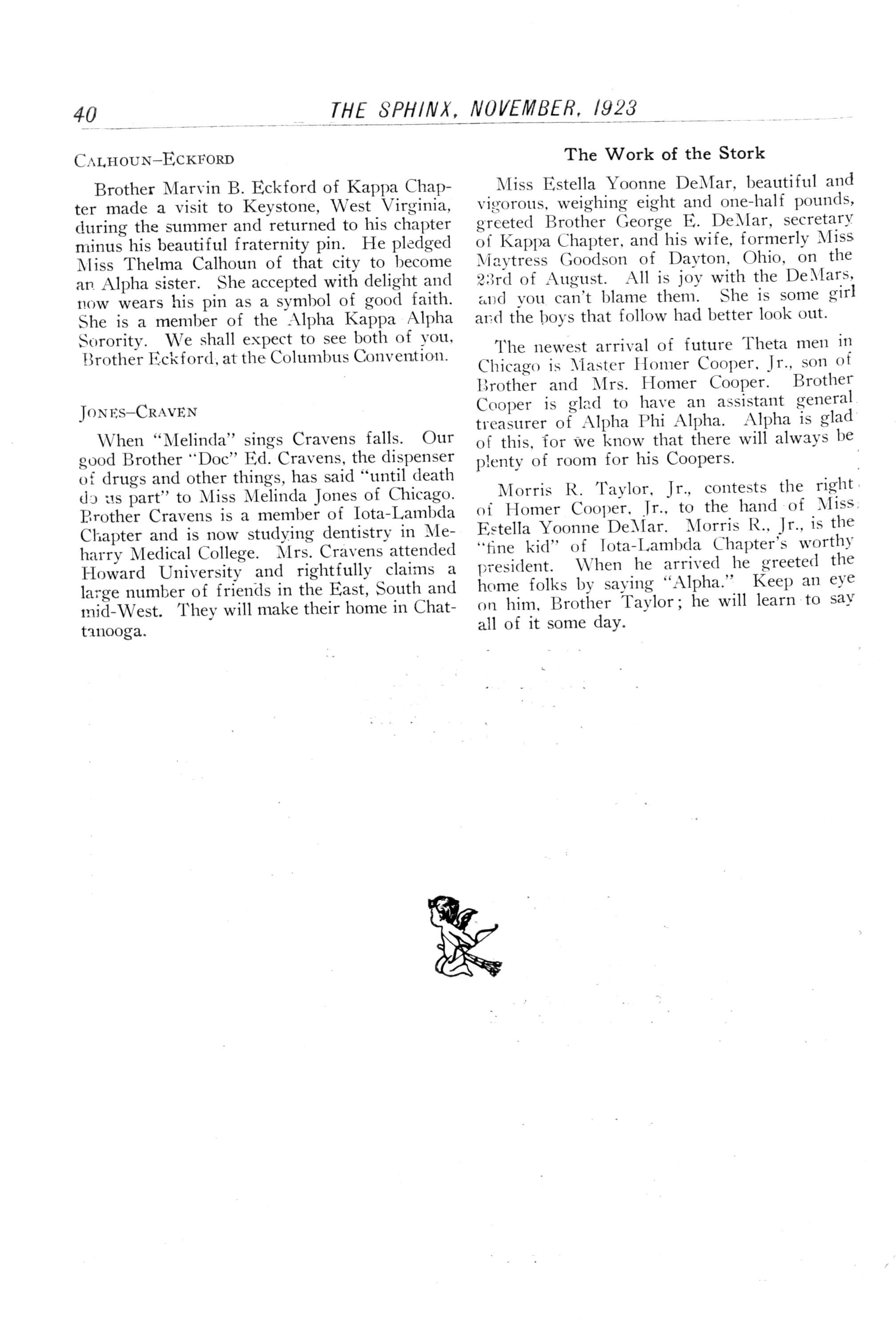 40 THE SPHINX, NOVEMBER, 1923

CALHOUN–ECKFORD

Brother Marvin B. Eckford of Kappa Chapter made a visit to Keystone, West Virginia, during the summer and returned to his chapter minus his beautiful fraternity pin. He pledged Miss Thelma Calhoun of that city to become an Alpha sister. She accepted with delight and now wears his pin as a symbol of good faith. She is a member of the Alpha Kappa Alpha Sorority. We shall expect to see both of you, Brother Eckford, at the Columbus Convention.

JONES–CRAVEN

When "Melinda" sings Cravens falls. Our good Brother "Doc" Ed. Cravens, the dispenser of drugs and other things, has said "until death do us part" to Miss Melinda Jones of Chicago. Brother Cravens is a member of Iota-Lambda Chapter and is now studying dentistry in Meharry Medical College. Mrs. Cravens attended Howard University and rightfully claims a large number of friends in the East, South and mid-West. They will make their home in Chattanooga.

The Work of the Stork

Miss Estella Yoonne DeMar, beautiful and vigorous, weighing eight and one-half pounds, greeted Brother George E. DeMar, secretary of Kappa Chapter, and his wife, formerly Miss Maytress Goodson of Dayton, Ohio, on the 23rd of August. All is joy with the DeMars, and you can't blame them. She is some girl and the boys that follow had better look out.

The newest arrival of future Theta men in Chicago is Master Homer Cooper, Jr., son of Brother and Mrs. Homer Cooper. Brother Cooper is glad to have an assistant general treasurer of Alpha Phi Alpha. Alpha is glad of this, for we know that there will always be plenty of room for his Coopers.

Morris R. Taylor, Jr., contests the right of Homer Cooper, Jr., to the hand of Miss Estella Yoonne DeMar. Morris R., Jr., is the "fine kid" of Iota-Lambda Chapter's worthy president. When he arrived he greeted the home folks by saying "Alpha." Keep an eye on him, Brother Taylor; he will learn to say all of it some day.